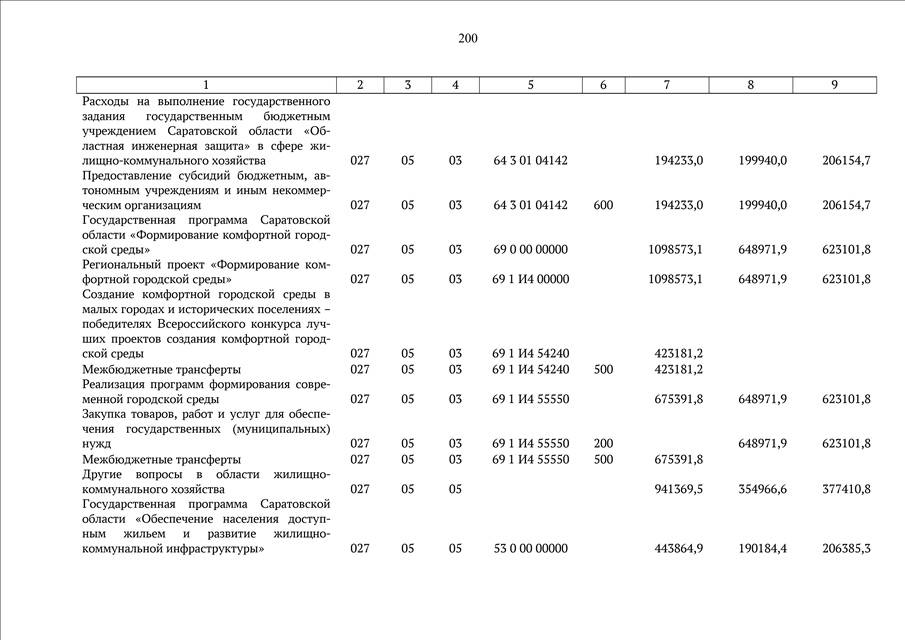 200

| 1 | 2 | 3 | 4 | 5 | 6 | 7 | 8 | 9 |
|---|---|---|---|---|---|---|---|---|
| Расходы на выполнение государственного задания государственным бюджетным учреждением Саратовской области «Областная инженерная защита» в сфере жилищно-коммунального хозяйства | 027 | 05 | 03 | 64 3 01 04142 | | 194233,0 | 199940,0 | 206154,7 |
| Предоставление субсидий бюджетным, автономным учреждениям и иным некоммерческим организациям | 027 | 05 | 03 | 64 3 01 04142 | 600 | 194233,0 | 199940,0 | 206154,7 |
| Государственная программа Саратовской области «Формирование комфортной городской среды» | 027 | 05 | 03 | 69 0 00 00000 | | 1098573,1 | 648971,9 | 623101,8 |
| Региональный проект «Формирование комфортной городской среды» | 027 | 05 | 03 | 69 1 И4 00000 | | 1098573,1 | 648971,9 | 623101,8 |
| Создание комфортной городской среды в малых городах и исторических поселениях – победителях Всероссийского конкурса лучших проектов создания комфортной городской среды | 027 | 05 | 03 | 69 1 И4 54240 | | 423181,2 | | |
| Межбюджетные трансферты | 027 | 05 | 03 | 69 1 И4 54240 | 500 | 423181,2 | | |
| Реализация программ формирования современной городской среды | 027 | 05 | 03 | 69 1 И4 55550 | | 675391,8 | 648971,9 | 623101,8 |
| Закупка товаров, работ и услуг для обеспечения государственных (муниципальных) нужд | 027 | 05 | 03 | 69 1 И4 55550 | 200 | | 648971,9 | 623101,8 |
| Межбюджетные трансферты | 027 | 05 | 03 | 69 1 И4 55550 | 500 | 675391,8 | | |
| Другие вопросы в области жилищно-коммунального хозяйства | 027 | 05 | 05 | | | 941369,5 | 354966,6 | 377410,8 |
| Государственная программа Саратовской области «Обеспечение населения доступным жильем и развитие жилищно-коммунальной инфраструктуры» | 027 | 05 | 05 | 53 0 00 00000 | | 443864,9 | 190184,4 | 206385,3 |